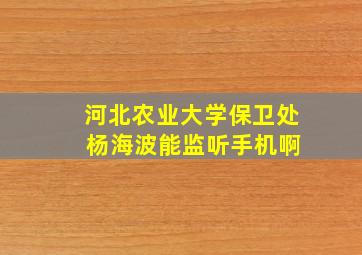 河北农业大学保卫处
杨海波能监听手机啊